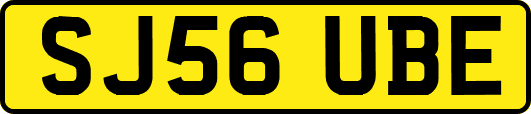 SJ56 UBE